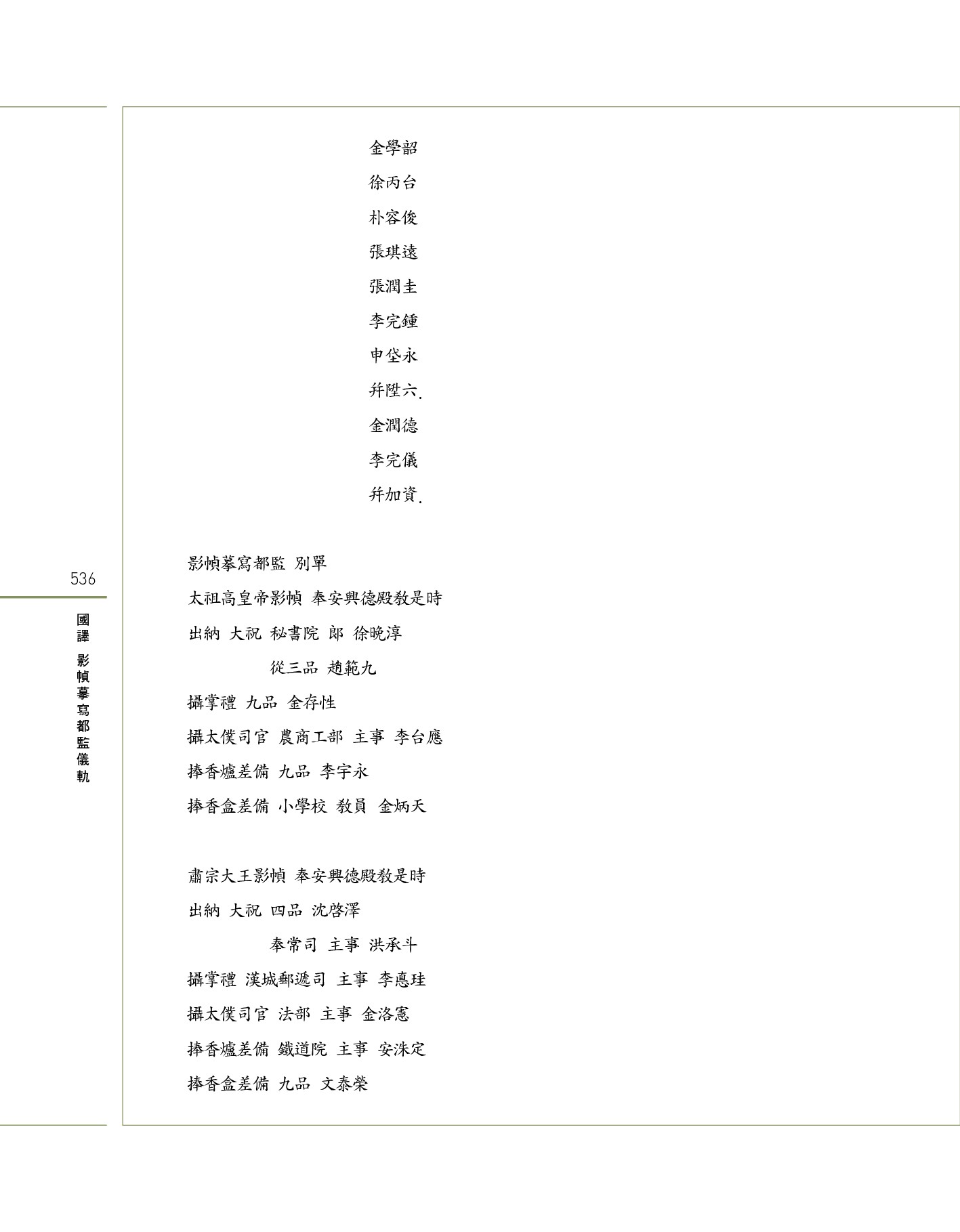 金學韶

徐丙台

朴容俊

張琪遠

張潤圭

李完鍾

申坐永

幷陞六.

金潤德

李完儀

幷加資.

影幀摹寫都監 別單

太祖高皇帝影幀 奉安興德殿敎是時

出納 大祝 秘書院 郎 徐晩淳

從三品 趙範九

攝掌禮 九品 金存性

攝太僕司官 農商工部 主事 李台應

捧香爐差備 九品 李宇永

捧香盒差備 小學校 敎員 金炳天

肅宗大王影幀 奉安興德殿敎是時

出納 大祝 四品 沈啓澤

奉常司 主事 洪承斗

攝掌禮 漢城郵遞司 主事 李悳珪

攝太僕司官 法部 主事 金洛憲

捧香爐差備 鐵道院 主事 安洙定

捧香盒差備 九品 文泰榮

536

國譯 影幀摹寫都監儀軌